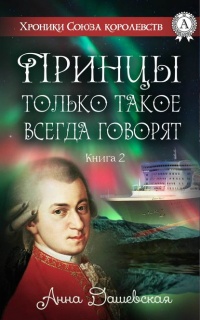 Хроники Союза королевств

A

Принцы только такое всегда говорят

Книга 2

Анна Дашевская